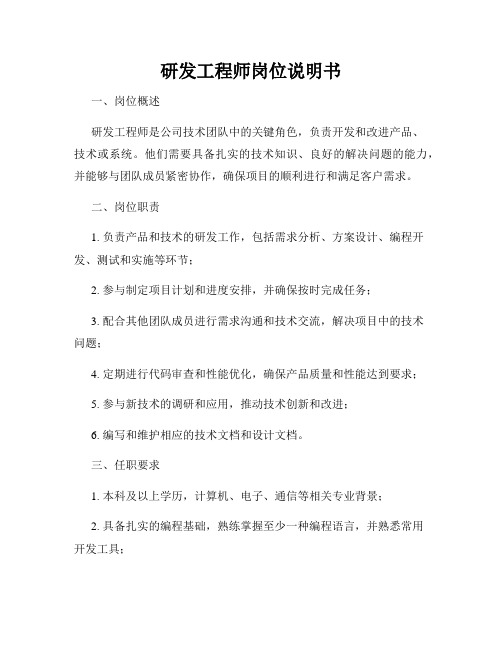 研发工程师岗位说明书

一、岗位概述

研发工程师是公司技术团队中的关键角色，负责开发和改进产品、技术或系统。他们需要具备扎实的技术知识、良好的解决问题的能力，并能够与团队成员紧密协作，确保项目的顺利进行和满足客户需求。

二、岗位职责

1. 负责产品和技术的研发工作，包括需求分析、方案设计、编程开发、测试和实施等环节；

2. 参与制定项目计划和进度安排，并确保按时完成任务；

3. 配合其他团队成员进行需求沟通和技术交流，解决项目中的技术问题；

4. 定期进行代码审查和性能优化，确保产品质量和性能达到要求；

5. 参与新技术的调研和应用，推动技术创新和改进；

6. 编写和维护相应的技术文档和设计文档。

三、任职要求

1. 本科及以上学历，计算机、电子、通信等相关专业背景；

2. 具备扎实的编程基础，熟练掌握至少一种编程语言，并熟悉常用开发工具；